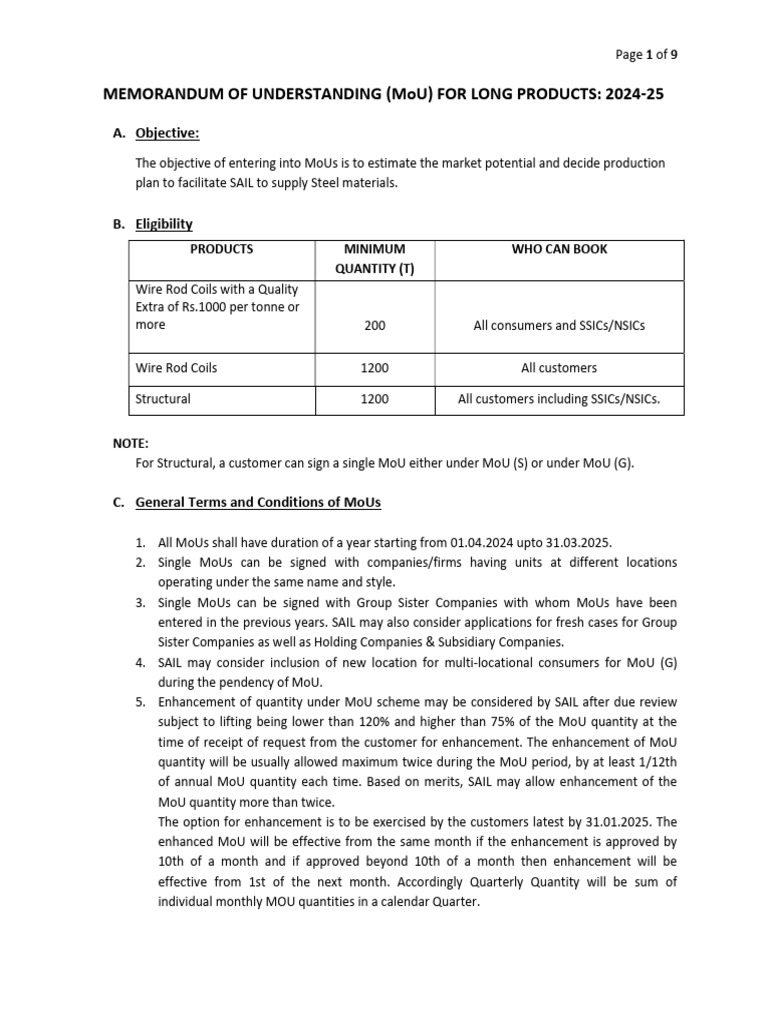 Page 1 of 9

MEMORANDUM OF UNDERSTANDING (MoU) FOR LONG PRODUCTS: 2024-25

A. Objective:

The objective of entering into MoUs is to estimate the market potential and decide production plan to facilitate SAIL to supply Steel materials.

B. Eligibility

| PRODUCTS | MINIMUM QUANTITY (T) | WHO CAN BOOK |
|---|---|---|
| Wire Rod Coils with a Quality Extra of Rs.1000 per tonne or more | 200 | All consumers and SSICs/NSICs |
| Wire Rod Coils | 1200 | All customers |
| Structural | 1200 | All customers including SSICs/NSICs. |

NOTE:
For Structural, a customer can sign a single MoU either under MoU (S) or under MoU (G).

C. General Terms and Conditions of MoUs

1. All MoUs shall have duration of a year starting from 01.04.2024 upto 31.03.2025.
2. Single MoUs can be signed with companies/firms having units at different locations operating under the same name and style.
3. Single MoUs can be signed with Group Sister Companies with whom MoUs have been entered in the previous years. SAIL may also consider applications for fresh cases for Group Sister Companies as well as Holding Companies & Subsidiary Companies.
4. SAIL may consider inclusion of new location for multi-locational consumers for MoU (G) during the pendency of MoU.
5. Enhancement of quantity under MoU scheme may be considered by SAIL after due review subject to lifting being lower than 120% and higher than 75% of the MoU quantity at the time of receipt of request from the customer for enhancement. The enhancement of MoU quantity will be usually allowed maximum twice during the MoU period, by at least 1/12th of annual MoU quantity each time. Based on merits, SAIL may allow enhancement of the MoU quantity more than twice.
The option for enhancement is to be exercised by the customers latest by 31.01.2025. The enhanced MoU will be effective from the same month if the enhancement is approved by 10th of a month and if approved beyond 10th of a month then enhancement will be effective from 1st of the next month. Accordingly Quarterly Quantity will be sum of individual monthly MOU quantities in a calendar Quarter.